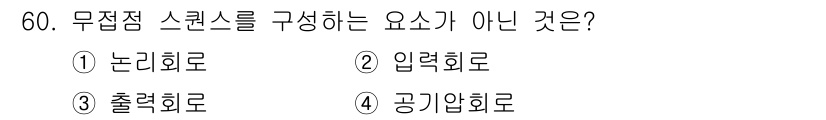 60. 무접점 스퀀스를 구성하는 요소가 아닌 것은?

① 논리회로 ② 입력회로

③ 출력회로 ④ 공기압회로